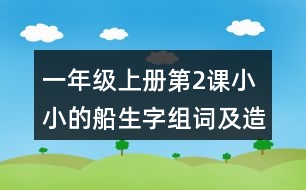 一年级上册第2课小小的船生字组词及造